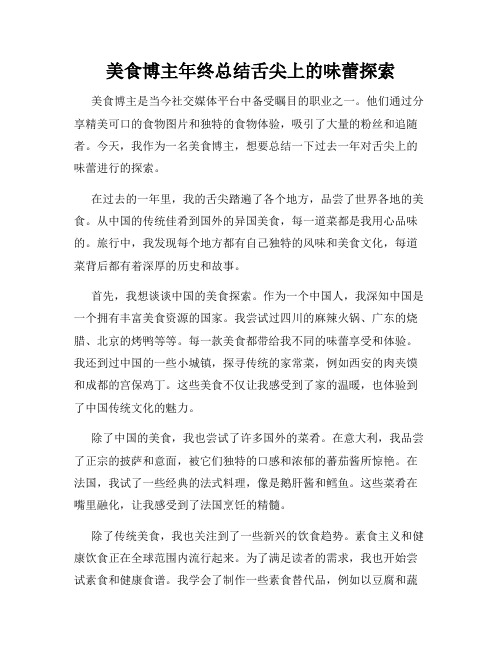 美食博主年终总结舌尖上的味蕾探索

美食博主是当今社交媒体平台中备受瞩目的职业之一。他们通过分享精美可口的食物图片和独特的食物体验，吸引了大量的粉丝和追随者。今天，我作为一名美食博主，想要总结一下过去一年对舌尖上的味蕾进行的探索。

在过去的一年里，我的舌尖踏遍了各个地方，品尝了世界各地的美食。从中国的传统佳肴到国外的异国美食，每一道菜都是我用心品味的。旅行中，我发现每个地方都有自己独特的风味和美食文化，每道菜背后都有着深厚的历史和故事。

首先，我想谈谈中国的美食探索。作为一个中国人，我深知中国是一个拥有丰富美食资源的国家。我尝试过四川的麻辣火锅、广东的烧腊、北京的烤鸭等等。每一款美食都带给我不同的味蕾享受和体验。我还到过中国的一些小城镇，探寻传统的家常菜，例如西安的肉夹馍和成都的宫保鸡丁。这些美食不仅让我感受到了家的温暖，也体验到了中国传统文化的魅力。

除了中国的美食，我也尝试了许多国外的菜肴。在意大利，我品尝了正宗的披萨和意面，被它们独特的口感和浓郁的蕃茄酱所惊艳。在法国，我试了一些经典的法式料理，像是鹅肝酱和鳕鱼。这些菜肴在嘴里融化，让我感受到了法国烹饪的精髓。

除了传统美食，我也关注到了一些新兴的饮食趋势。素食主义和健康饮食正在全球范围内流行起来。为了满足读者的需求，我也开始尝试素食和健康食谱。我学会了制作一些素食替代品，例如以豆腐和蔬